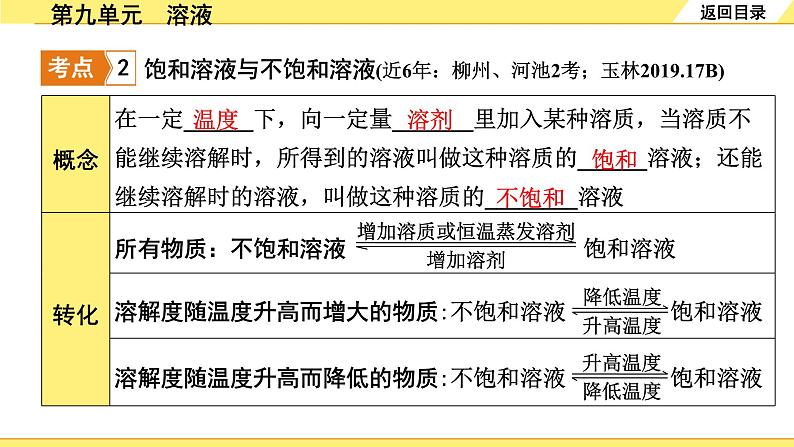 第九单元 溶液

返回目录

考点 2 饱和溶液与不饱和溶液(近6年：柳州、河池2考；玉林2019.17B)

| 概念 | 在一定温度下，向一定量溶剂里加入某种溶质，当溶质不能继续溶解时，所得到的溶液叫做这种溶质的饱和溶液；还能继续溶解时的溶液，叫做这种溶质的不饱和溶液 |
|---|---|
| 转化 | 所有物质：不饱和溶液 $\underset{增加溶剂}{\overset{增加溶质或恒温蒸发溶剂}{\rightleftharpoons}}$ 饱和溶液 |
| | 溶解度随温度升高而增大的物质：不饱和溶液 $\underset{升高温度}{\overset{降低温度}{\rightleftharpoons}}$ 饱和溶液 |
| | 溶解度随温度升高而降低的物质：不饱和溶液 $\underset{降低温度}{\overset{升高温度}{\rightleftharpoons}}$ 饱和溶液 |